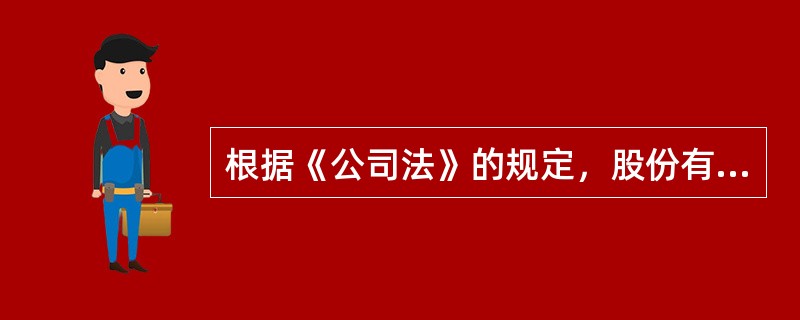 根据《公司法》的规定，股份有...